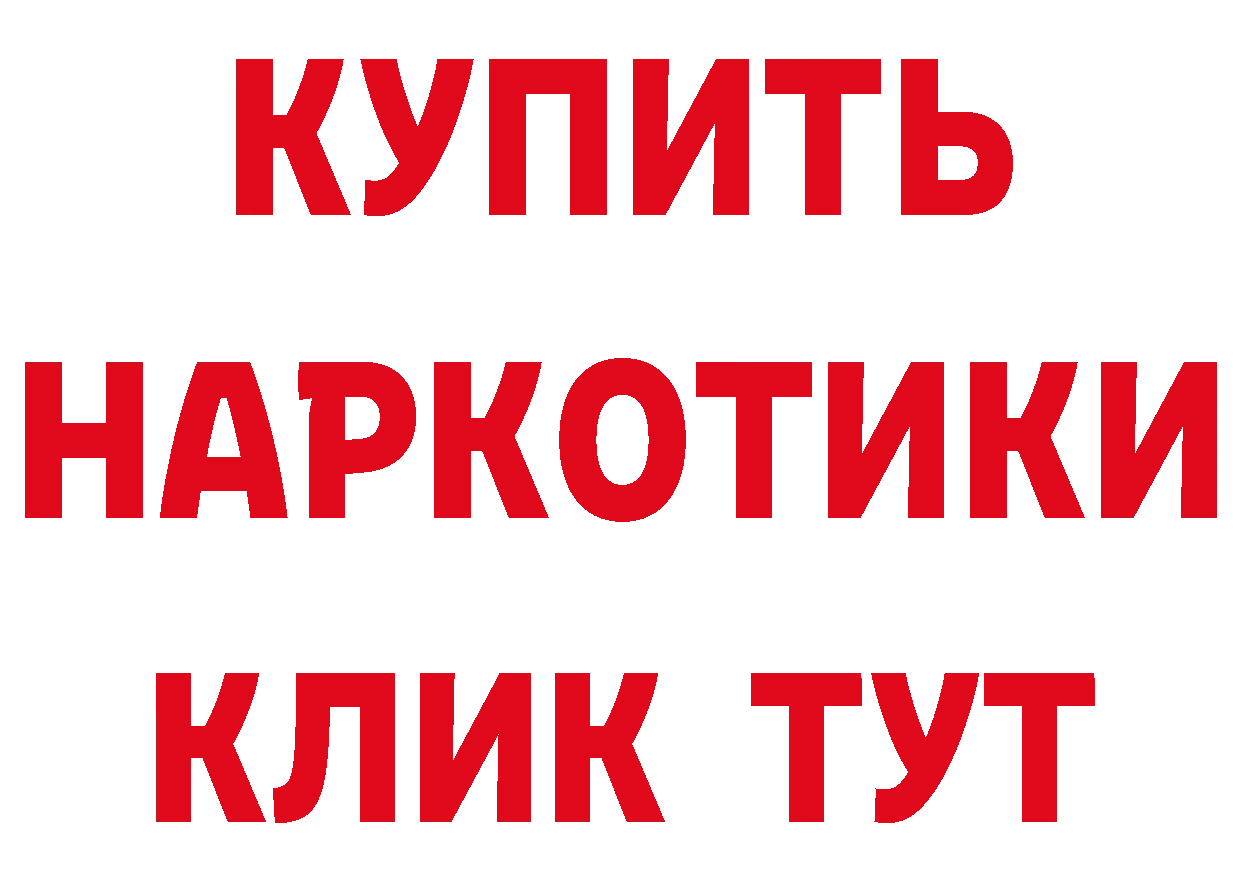 КУПИТЬ
НАРКОТИКИ
КЛИК ТУТ